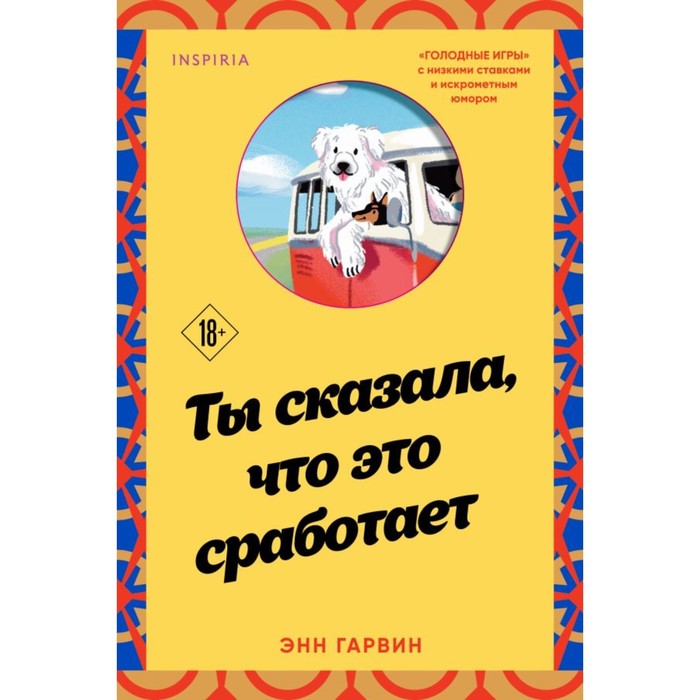 INSPIRIA

«ГОЛОДНЫЕ ИГРЫ» с низкими ставками и искрометным юмором

18+

Ты сказала, что это сработает

ЭНН ГАРВИН